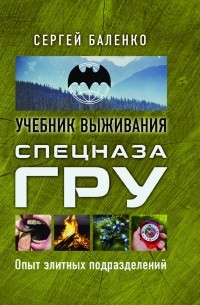 СЕРГЕЙ БАЛЕНКО

УЧЕБНИК ВЫЖИВАНИЯ

СПЕЦНАЗА ГРУ

Опыт элитных подразделений